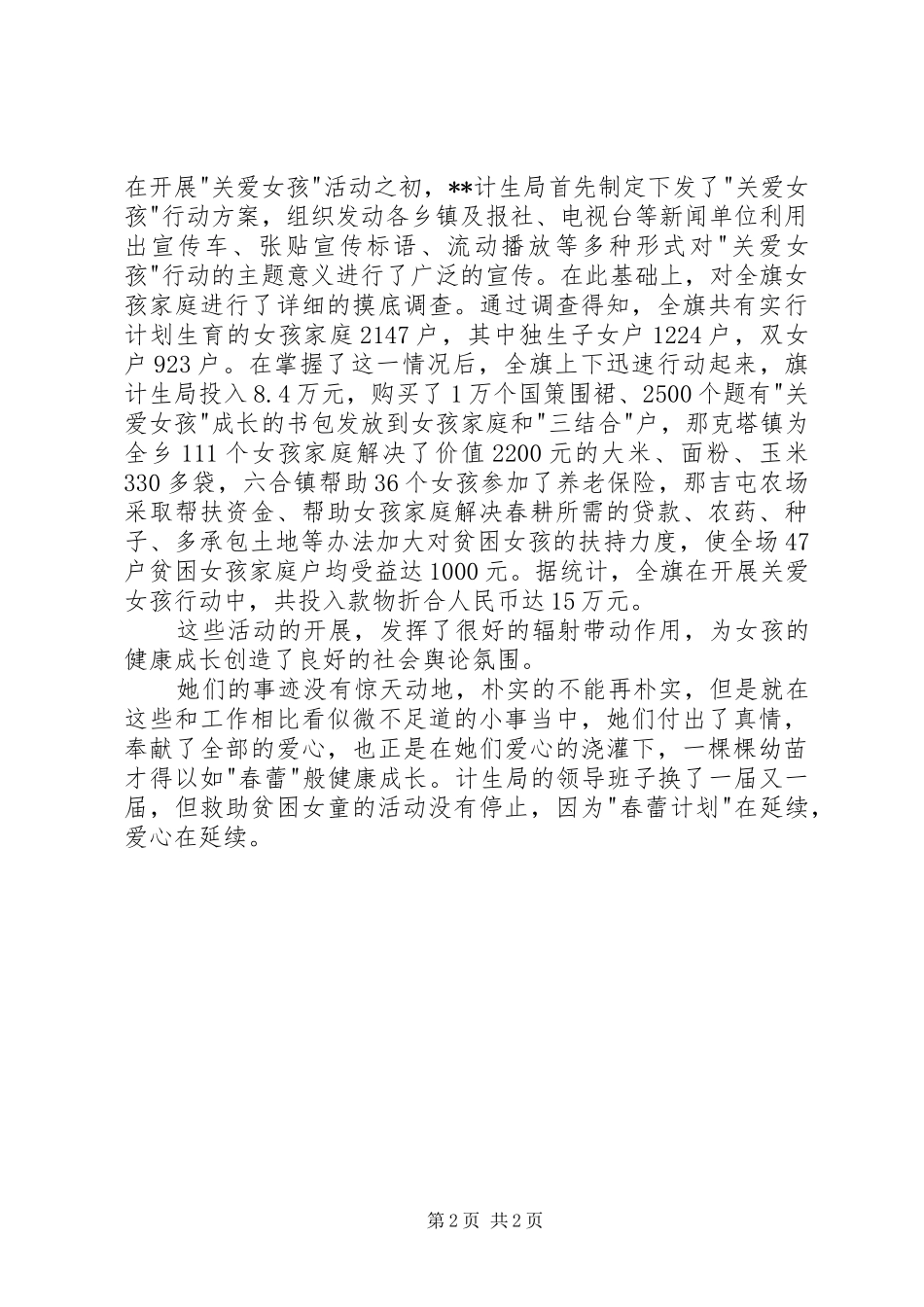 在开展"关爱女孩"活动之初，**计生局首先制定下发了"关爱女孩"行动方案，组织发动各乡镇及报社、电视台等新闻单位利用出宣传车、张贴宣传标语、流动播放等多种形式对"关爱女孩"行动的主题意义进行了广泛的宣传。在此基础上，对全旗女孩家庭进行了详细的摸底调查。通过调查得知，全旗共有实行计划生育的女孩家庭2147户，其中独生子女户1224户，双女户923户。在掌握了这一情况后，全旗上下迅速行动起来，旗计生局投入8.4万元，购买了1万个国策围裙、2500个题有"关爱女孩"成长的书包发放到女孩家庭和"三结合"户，那克塔镇为全乡111个女孩家庭解决了价值2200元的大米、面粉、玉米330多袋，六合镇帮助36个女孩参加了养老保险，那吉屯农场采取帮扶资金、帮助女孩家庭解决春耕所需的贷款、农药、种子、多承包土地等办法加大对贫困女孩的扶持力度，使全场47户贫困女孩家庭户均受益达1000元。据统计，全旗在开展关爱女孩行动中，共投入款物折合人民币达15万元。

这些活动的开展，发挥了很好的辐射带动作用，为女孩的健康成长创造了良好的社会舆论氛围。

她们的事迹没有惊天动地，朴实的不能再朴实，但是就在这些和工作相比看似微不足道的小事当中，她们付出了真情，奉献了全部的爱心，也正是在她们爱心的浇灌下，一棵棵幼苗才得以如"春蕾"般健康成长。计生局的领导班子换了一届又一届，但救助贫困女童的活动没有停止，因为"春蕾计划"在延续，爱心在延续。

第2页 共2页